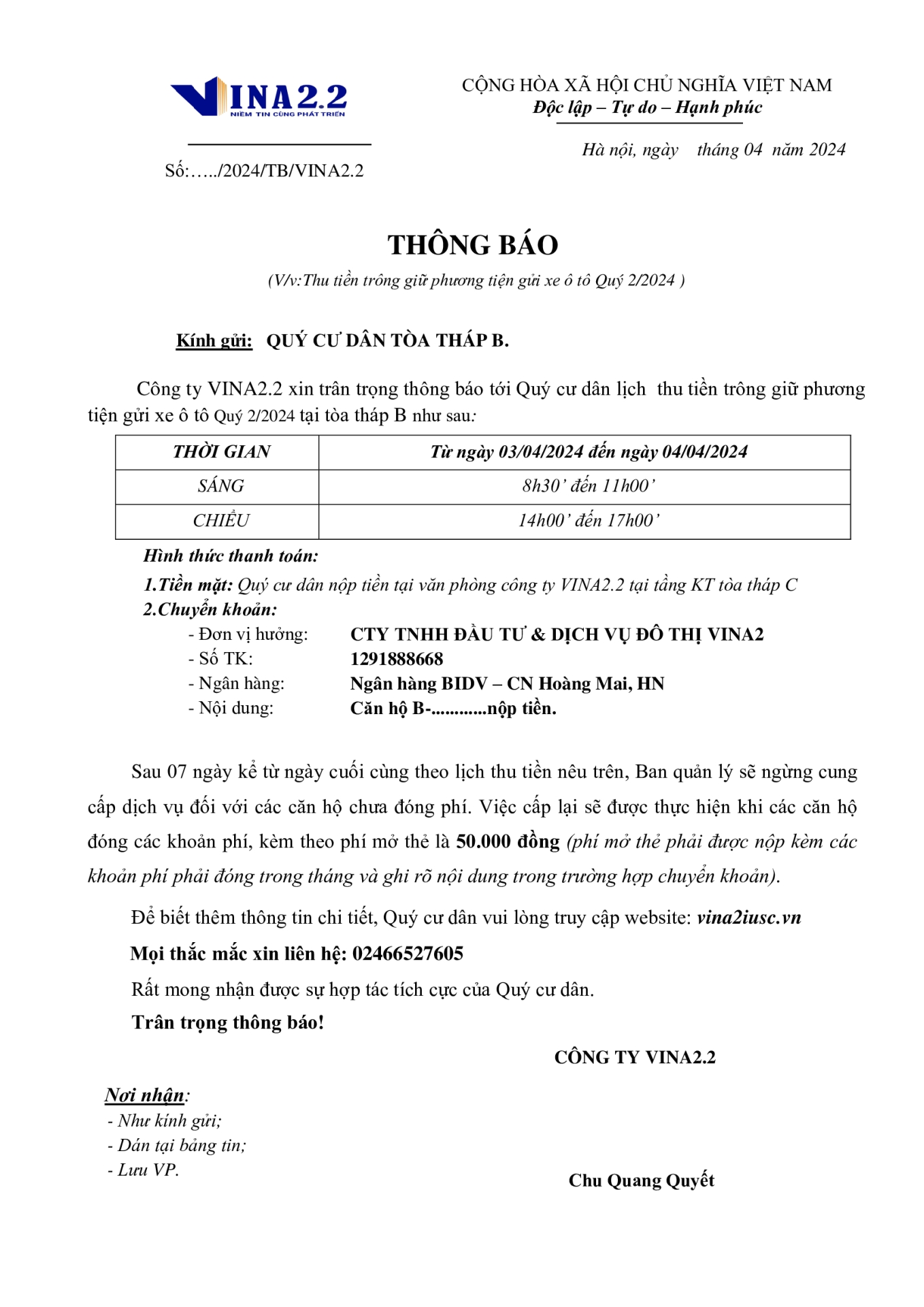 VINA2.2
NIỀM TIN CÙNG PHÁT TRIỂN

Số:…../2024/TB/VINA2.2

CỘNG HÒA XÃ HỘI CHỦ NGHĨA VIỆT NAM
Độc lập – Tự do – Hạnh phúc

Hà nội, ngày tháng 04 năm 2024

THÔNG BÁO
(V/v:Thu tiền trông giữ phương tiện gửi xe ô tô Quý 2/2024 )

Kính gửi: QUÝ CƯ DÂN TÒA THÁP B.

Công ty VINA2.2 xin trân trọng thông báo tới Quý cư dân lịch thu tiền trông giữ phương tiện gửi xe ô tô Quý 2/2024 tại tòa tháp B như sau:

| THỜI GIAN | Từ ngày 03/04/2024 đến ngày 04/04/2024 |
|---|---|
| SÁNG | 8h30' đến 11h00' |
| CHIỀU | 14h00' đến 17h00' |

Hình thức thanh toán:
1.Tiền mặt: Quý cư dân nộp tiền tại văn phòng công ty VINA2.2 tại tầng KT tòa tháp C
2.Chuyển khoản:
- Đơn vị hưởng: CTY TNHH ĐẦU TƯ & DỊCH VỤ ĐÔ THỊ VINA2
- Số TK: 1291888668
- Ngân hàng: Ngân hàng BIDV – CN Hoàng Mai, HN
- Nội dung: Căn hộ B-............nộp tiền.

Sau 07 ngày kể từ ngày cuối cùng theo lịch thu tiền nêu trên, Ban quản lý sẽ ngừng cung cấp dịch vụ đối với các căn hộ chưa đóng phí. Việc cấp lại sẽ được thực hiện khi các căn hộ đóng các khoản phí, kèm theo phí mở thẻ là 50.000 đồng (phí mở thẻ phải được nộp kèm các khoản phí phải đóng trong tháng và ghi rõ nội dung trong trường hợp chuyển khoản).

Để biết thêm thông tin chi tiết, Quý cư dân vui lòng truy cập website: vina2iusc.vn

Mọi thắc mắc xin liên hệ: 02466527605

Rất mong nhận được sự hợp tác tích cực của Quý cư dân.

Trân trọng thông báo!

CÔNG TY VINA2.2

Nơi nhận:
- Như kính gửi;
- Dán tại bảng tin;
- Lưu VP.

Chu Quang Quyết